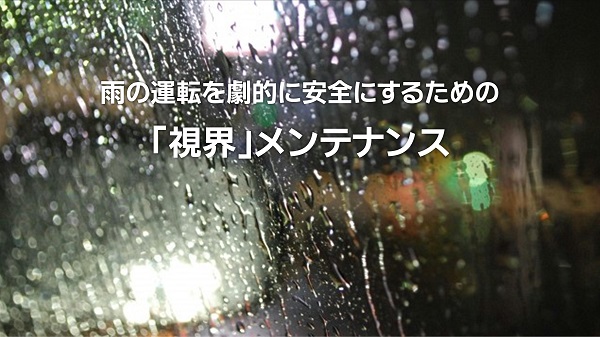 雨の運転を劇的に安全にするための

「視界」メンテナンス